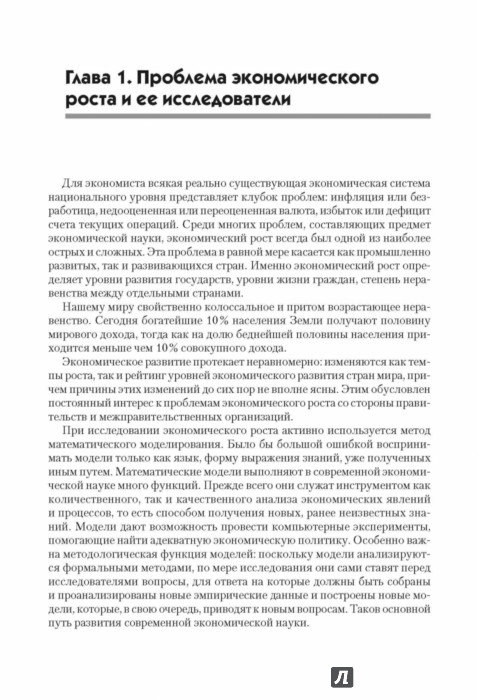 Глава 1. Проблема экономического роста и ее исследователи

Для экономиста всякая реально существующая экономическая система национального уровня представляет клубок проблем: инфляция или безработица, недооцененная или переоцененная валюта, избыток или дефицит счета текущих операций. Среди многих проблем, составляющих предмет экономической науки, экономический рост всегда был одной из наиболее острых и сложных. Эта проблема в равной мере касается как промышленно развитых, так и развивающихся стран. Именно экономический рост определяет уровни развития государств, уровни жизни граждан, степень неравенства между отдельными странами.

Нашему миру свойственно колоссальное и притом возрастающее неравенство. Сегодня богатейшие 10% населения Земли получают половину мирового дохода, тогда как на долю беднейшей половины населения приходится меньше чем 10% совокупного дохода.

Экономическое развитие протекает неравномерно: изменяются как темпы роста, так и рейтинг уровней экономического развития стран мира, причем причины этих изменений до сих пор не вполне ясны. Этим обусловлен постоянный интерес к проблемам экономического роста со стороны правительств и межправительственных организаций.

При исследовании экономического роста активно используется метод математического моделирования. Было бы большой ошибкой воспринимать модели только как язык, форму выражения знаний, уже полученных иным путем. Математические модели выполняют в современной экономической науке много функций. Прежде всего они служат инструментом как количественного, так и качественного анализа экономических явлений и процессов, то есть способом получения новых, ранее неизвестных знаний. Модели дают возможность провести компьютерные эксперименты, помогающие найти адекватную экономическую политику. Особенно важна методологическая функция моделей: поскольку модели анализируются формальными методами, по мере исследования они сами ставят перед исследователями вопросы, для ответа на которые должны быть собраны и проанализированы новые эмпирические данные и построены новые модели, которые, в свою очередь, приводят к новым вопросам. Таков основной путь развития современной экономической науки.

Л